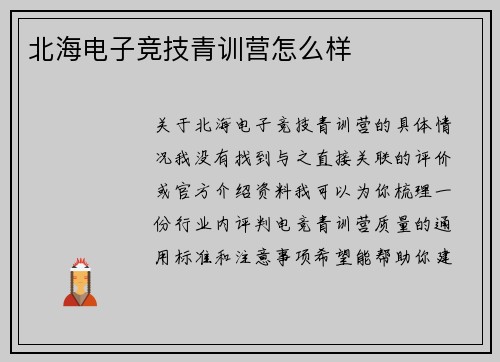 北海电子竞技青训营怎么样

关于北海电子竞技青训营的具体情况我没有找到与之直接关联的评价或官方介绍资料我可以为你梳理一份行业内评判电竞青训营质量的通用标准和注意事项希望能帮助你建